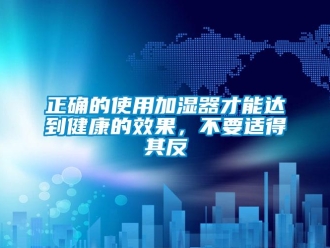 正确的使用加湿器才能达到健康的效果，不要适得其反